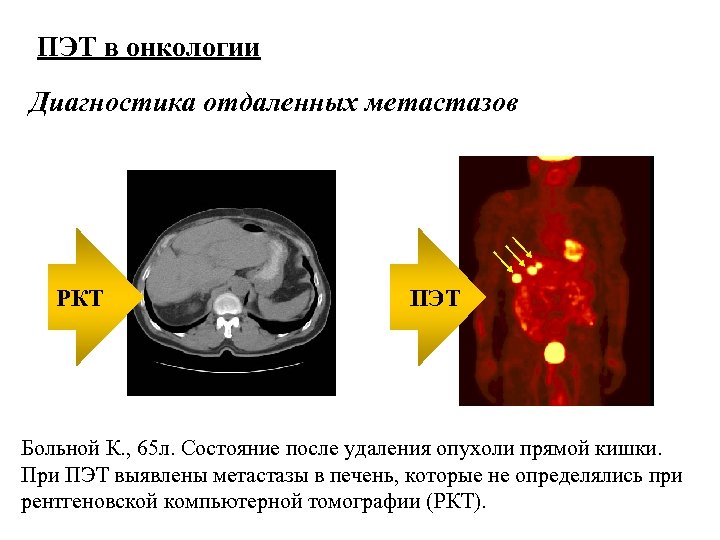 ПЭТ в онкологии

Диагностика отдаленных метастазов

РКТ

ПЭТ

Больной К., 65л. Состояние после удаления опухоли прямой кишки. При ПЭТ выявлены метастазы в печень, которые не определялись при рентгеновской компьютерной томографии (РКТ).